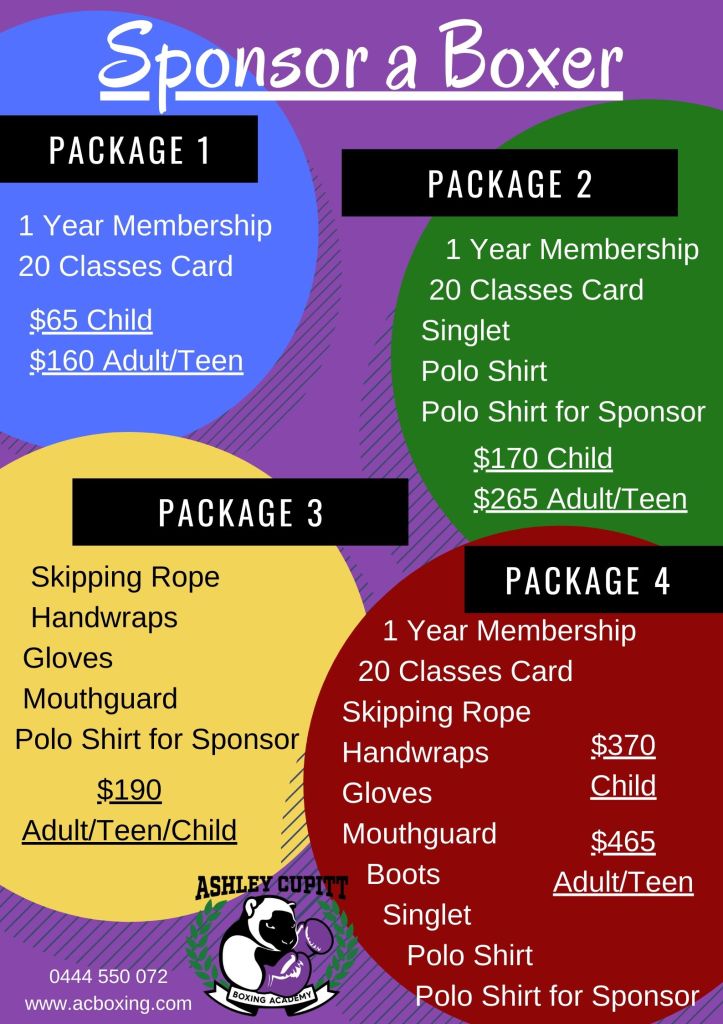 Sponsor a Boxer

PACKAGE 1

1 Year Membership
20 Classes Card

$65 Child
$160 Adult/Teen

PACKAGE 2

1 Year Membership
20 Classes Card
Singlet
Polo Shirt
Polo Shirt for Sponsor

$170 Child
$265 Adult/Teen

PACKAGE 3

Skipping Rope
Handwraps
Gloves
Mouthguard
Polo Shirt for Sponsor

$190
Adult/Teen/Child

PACKAGE 4

1 Year Membership
20 Classes Card
Skipping Rope
Handwraps
Gloves
Mouthguard
Boots
Singlet
Polo Shirt
Polo Shirt for Sponsor

$370
Child

$465
Adult/Teen

ASHLEY CUPITT
BOXING ACADEMY

0444 550 072
www.acboxing.com